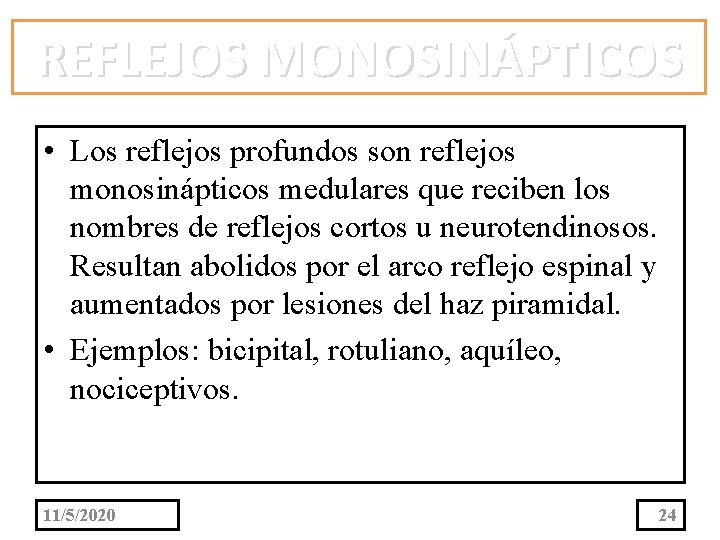 REFLEJOS MONOSINÁPTICOS

• Los reflejos profundos son reflejos monosinápticos medulares que reciben los nombres de reflejos cortos u neurotendinosos. Resultan abolidos por el arco reflejo espinal y aumentados por lesiones del haz piramidal.

• Ejemplos: bicipital, rotuliano, aquíleo, nociceptivos.

11/5/2020

24